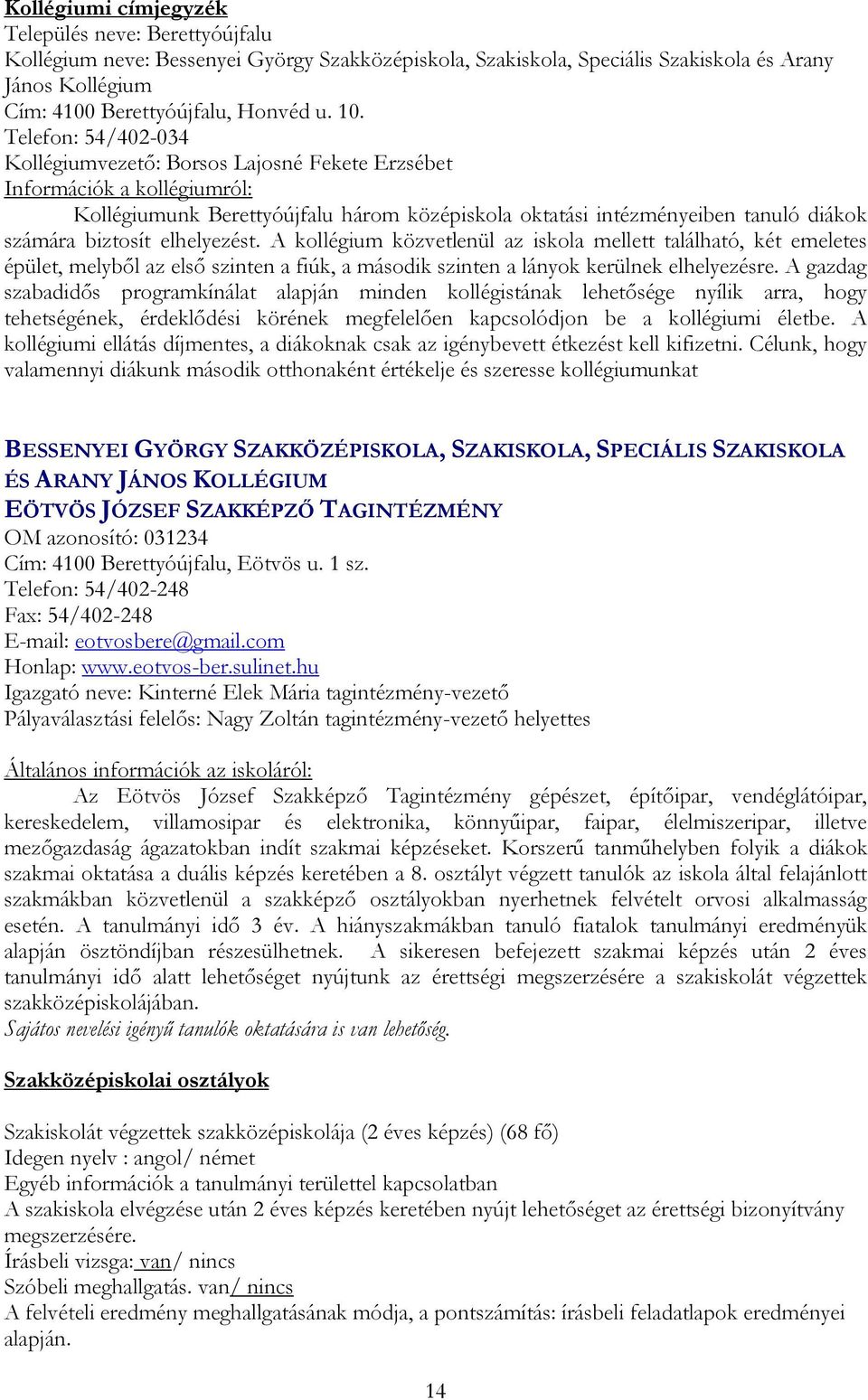 Kollégiumi címjegyzék
Település neve: Berettyóújfalu
Kollégium neve: Bessenyei György Szakközépiskola, Szakiskola, Speciális Szakiskola és Arany János Kollégium
Cím: 4100 Berettyóújfalu, Honvéd u. 10.
Telefon: 54/402-034
Kollégiumvezető: Borsos Lajosné Fekete Erzsébet
Információk a kollégiumról:

Kollégiumunk Berettyóújfalu három középiskola oktatási intézményeiben tanuló diákok számára biztosít elhelyezést. A kollégium közvetlenül az iskola mellett található, két emeletes épület, melyből az első szinten a fiúk, a második szinten a lányok kerülnek elhelyezésre. A gazdag szabadidős programkínálat alapján minden kollégistának lehetősége nyílik arra, hogy tehetségének, érdeklődési körének megfelelően kapcsolódjon be a kollégiumi életbe. A kollégiumi ellátás díjmentes, a diákoknak csak az igénybevett étkezést kell kifizetni. Célunk, hogy valamennyi diákunk második otthonaként értékelje és szeresse kollégiumunkat

BESSENYEI GYÖRGY SZAKKÖZÉPISKOLA, SZAKISKOLA, SPECIÁLIS SZAKISKOLA ÉS ARANY JÁNOS KOLLÉGIUM
EÖTVÖS JÓZSEF SZAKKÉPZŐ TAGINTÉZMÉNY
OM azonosító: 031234
Cím: 4100 Berettyóújfalu, Eötvös u. 1 sz.
Telefon: 54/402-248
Fax: 54/402-248
E-mail: eotvosbere@gmail.com
Honlap: www.eotvos-ber.sulinet.hu
Igazgató neve: Kinterné Elek Mária tagintézmény-vezető
Pályaválasztási felelős: Nagy Zoltán tagintézmény-vezető helyettes

Általános információk az iskoláról:

Az Eötvös József Szakképző Tagintézmény gépészet, építőipar, vendéglátóipar, kereskedelem, villamosipar és elektronika, könnyűipar, faipar, élelmiszeripar, illetve mezőgazdaság ágazatokban indít szakmai képzéseket. Korszerű tanműhelyben folyik a diákok szakmai oktatása a duális képzés keretében a 8. osztályt végzett tanulók az iskola által felajánlott szakmákban közvetlenül a szakképző osztályokban nyerhetnek felvételt orvosi alkalmasság esetén. A tanulmányi idő 3 év. A hiányszakmákban tanuló fiatalok tanulmányi eredményük alapján ösztöndíjban részesülhetnek. A sikeresen befejezett szakmai képzés után 2 éves tanulmányi idő alatt lehetőséget nyújtunk az érettségi megszerzésére a szakiskolát végzettek szakközépiskolájában.
Sajátos nevelési igényű tanulók oktatására is van lehetőség.

Szakközépiskolai osztályok

Szakiskolát végzettek szakközépiskolája (2 éves képzés) (68 fő)
Idegen nyelv : angol/ német
Egyéb információk a tanulmányi területtel kapcsolatban
A szakiskola elvégzése után 2 éves képzés keretében nyújt lehetőséget az érettségi bizonyítvány megszerzésére.
Írásbeli vizsga: van/ nincs
Szóbeli meghallgatás. van/ nincs
A felvételi eredmény meghallgatásának módja, a pontszámítás: írásbeli feladatlapok eredményei alapján.

14